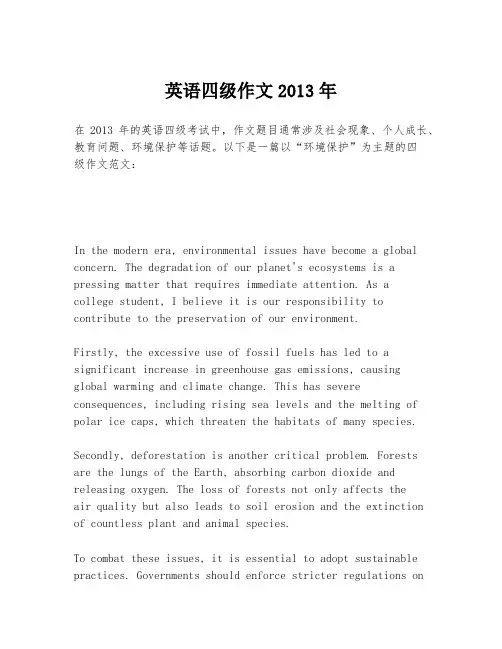 英语四级作文 2013 年

在 2013 年的英语四级考试中，作文题目通常涉及社会现象、个人成长、教育问题、环境保护等话题。以下是一篇以“环境保护”为主题的四级作文范文：

In the modern era, environmental issues have become a global concern. The degradation of our planet's ecosystems is a pressing matter that requires immediate attention. As a college student, I believe it is our responsibility to contribute to the preservation of our environment.

Firstly, the excessive use of fossil fuels has led to a significant increase in greenhouse gas emissions, causing global warming and climate change. This has severe consequences, including rising sea levels and the melting of polar ice caps, which threaten the habitats of many species.

Secondly, deforestation is another critical problem. Forests are the lungs of the Earth, absorbing carbon dioxide and releasing oxygen. The loss of forests not only affects the air quality but also leads to soil erosion and the extinction of countless plant and animal species.

To combat these issues, it is essential to adopt sustainable practices. Governments should enforce stricter regulations on